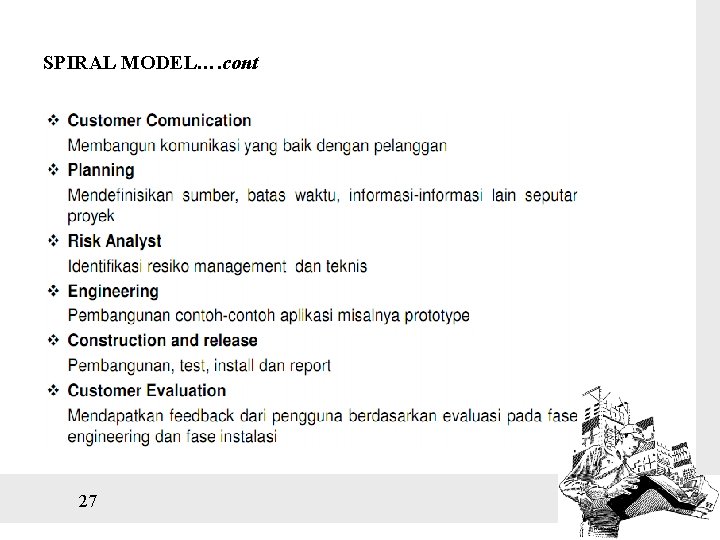 SPIRAL MODEL….cont

❖ Customer Comunication
Membangun komunikasi yang baik dengan pelanggan

❖ Planning
Mendefinisikan sumber, batas waktu, informasi-informasi lain seputar proyek

❖ Risk Analyst
Identifikasi resiko management dan teknis

❖ Engineering
Pembangunan contoh-contoh aplikasi misalnya prototype

❖ Construction and release
Pembangunan, test, install dan report

❖ Customer Evaluation
Mendapatkan feedback dari pengguna berdasarkan evaluasi pada fase engineering dan fase instalasi

27